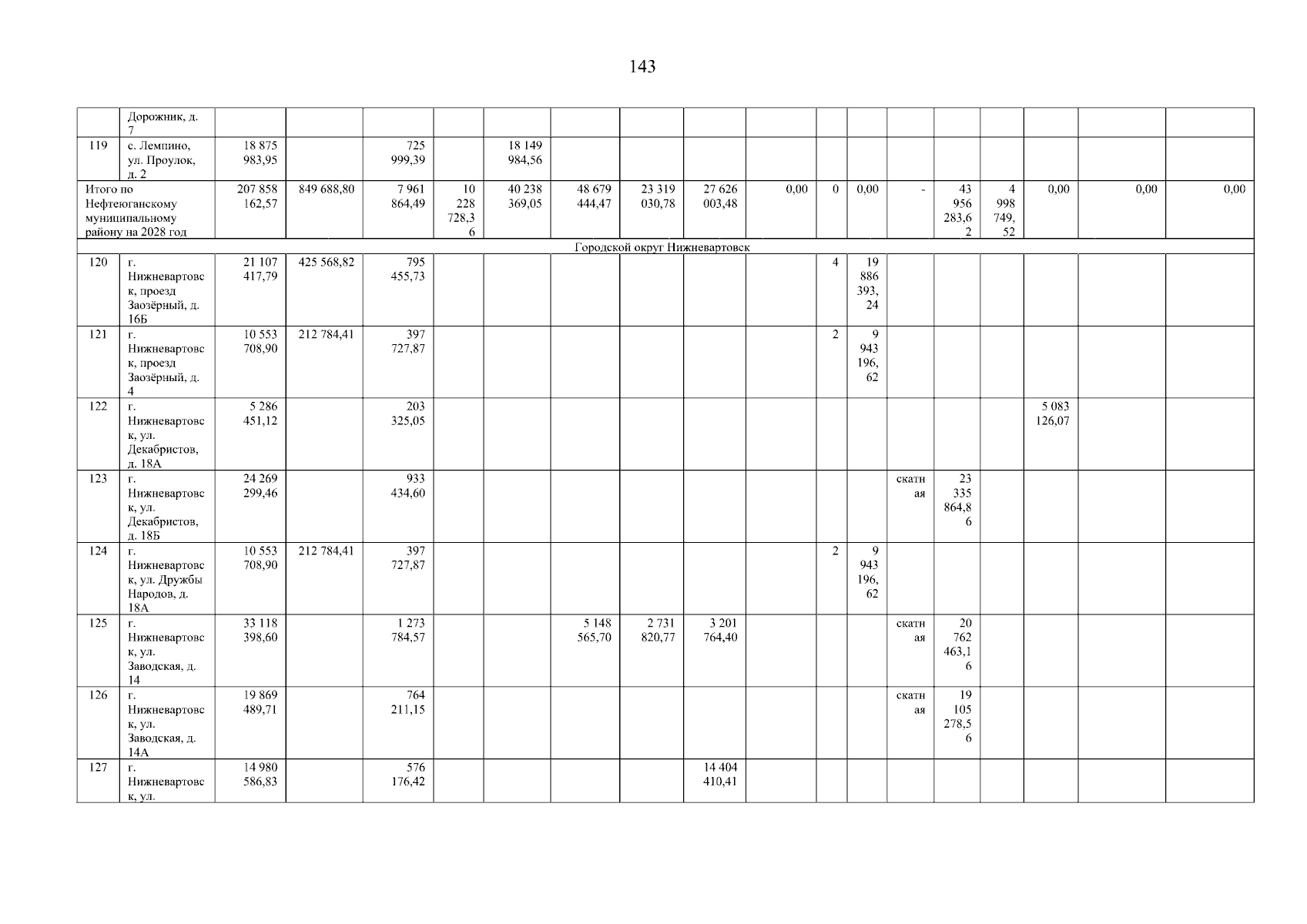 143

|  | Дорожник, д. 7 |  |  |  |  |  |  |  |  |  |  |  |  |  |  |  |  |  |
|---|---|---|---|---|---|---|---|---|---|---|---|---|---|---|---|---|---|---|
| 119 | с. Лемпино, ул. Проулок, д. 2 | 18 875 983,95 |  | 725 999,39 |  | 18 149 984,56 |  |  |  |  |  |  |  |  |  |  |  |  |
| Итого по Нефтеюганскому муниципальному району на 2028 год |  | 207 858 162,57 | 849 688,80 | 7 961 864,49 | 10 228 728,36 | 40 238 369,05 | 48 679 444,47 | 23 319 030,78 | 27 626 003,48 | 0,00 | 0 | 0,00 | - | 43 956 283,62 | 4 998 749,52 | 0,00 | 0,00 | 0,00 |
| Городской округ Нижневартовск |  |  |  |  |  |  |  |  |  |  |  |  |  |  |  |  |  |  |
| 120 | г. Нижневартовск, проезд Заозёрный, д. 16Б | 21 107 417,79 | 425 568,82 | 795 455,73 |  |  |  |  |  |  | 4 | 19 886 393,24 |  |  |  |  |  |  |
| 121 | г. Нижневартовск, проезд Заозёрный, д. 4 | 10 553 708,90 | 212 784,41 | 397 727,87 |  |  |  |  |  |  | 2 | 9 943 196,62 |  |  |  |  |  |  |
| 122 | г. Нижневартовск, ул. Декабристов, д. 18А | 5 286 451,12 |  | 203 325,05 |  |  |  |  |  |  |  |  |  |  |  | 5 083 126,07 |  |  |
| 123 | г. Нижневартовск, ул. Декабристов, д. 18Б | 24 269 299,46 |  | 933 434,60 |  |  |  |  |  |  |  |  | скатная | 23 335 864,86 |  |  |  |  |
| 124 | г. Нижневартовск, ул. Дружбы Народов, д. 18А | 10 553 708,90 | 212 784,41 | 397 727,87 |  |  |  |  |  |  | 2 | 9 943 196,62 |  |  |  |  |  |  |
| 125 | г. Нижневартовск, ул. Заводская, д. 14 | 33 118 398,60 |  | 1 273 784,57 |  |  | 5 148 565,70 | 2 731 820,77 | 3 201 764,40 |  |  |  | скатная | 20 762 463,16 |  |  |  |  |
| 126 | г. Нижневартовск, ул. Заводская, д. 14А | 19 869 489,71 |  | 764 211,15 |  |  |  |  |  |  |  |  | скатная | 19 105 278,56 |  |  |  |  |
| 127 | г. Нижневартовск, ул. | 14 980 586,83 |  | 576 176,42 |  |  |  |  | 14 404 410,41 |  |  |  |  |  |  |  |  |  |